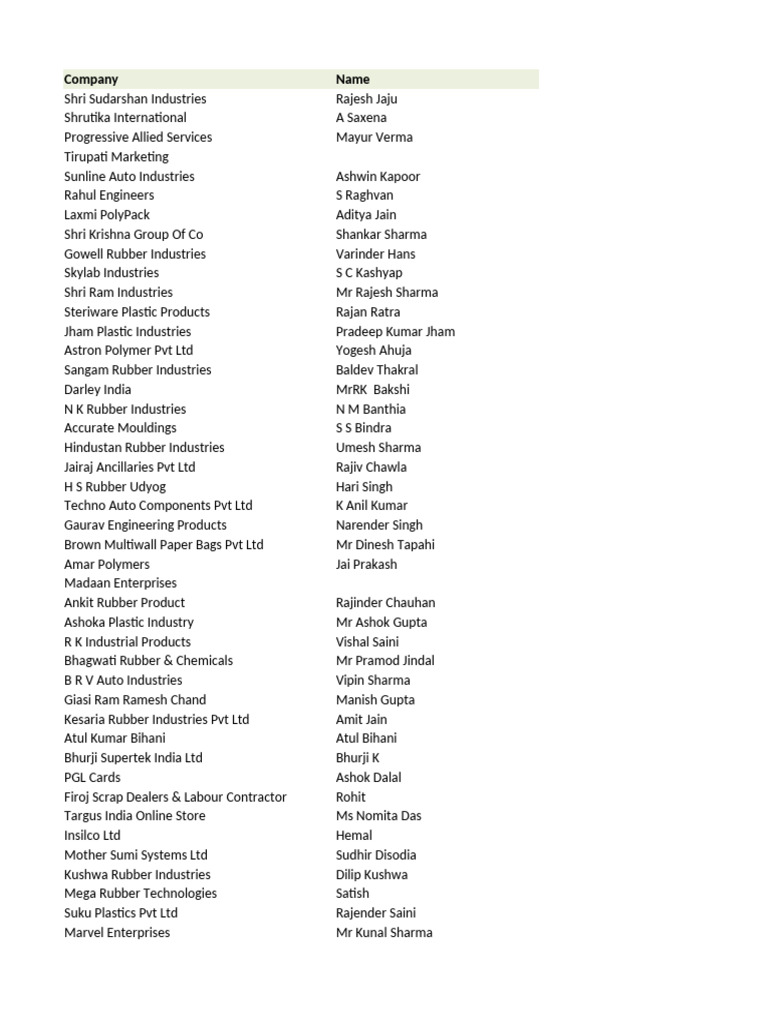 | Company | Name |
|---|---|
| Shri Sudarshan Industries | Rajesh Jaju |
| Shrutika International | A Saxena |
| Progressive Allied Services | Mayur Verma |
| Tirupati Marketing | |
| Sunline Auto Industries | Ashwin Kapoor |
| Rahul Engineers | S Raghvan |
| Laxmi PolyPack | Aditya Jain |
| Shri Krishna Group Of Co | Shankar Sharma |
| Gowell Rubber Industries | Varinder Hans |
| Skylab Industries | S C Kashyap |
| Shri Ram Industries | Mr Rajesh Sharma |
| Steriware Plastic Products | Rajan Ratra |
| Jham Plastic Industries | Pradeep Kumar Jham |
| Astron Polymer Pvt Ltd | Yogesh Ahuja |
| Sangam Rubber Industries | Baldev Thakral |
| Darley India | MrRK  Bakshi |
| N K Rubber Industries | N M Banthia |
| Accurate Mouldings | S S Bindra |
| Hindustan Rubber Industries | Umesh Sharma |
| Jairaj Ancillaries Pvt Ltd | Rajiv Chawla |
| H S Rubber Udyog | Hari Singh |
| Techno Auto Components Pvt Ltd | K Anil Kumar |
| Gaurav Engineering Products | Narender Singh |
| Brown Multiwall Paper Bags Pvt Ltd | Mr Dinesh Tapahi |
| Amar Polymers | Jai Prakash |
| Madaan Enterprises | |
| Ankit Rubber Product | Rajinder Chauhan |
| Ashoka Plastic Industry | Mr Ashok Gupta |
| R K Industrial Products | Vishal Saini |
| Bhagwati Rubber & Chemicals | Mr Pramod Jindal |
| B R V Auto Industries | Vipin Sharma |
| Giasi Ram Ramesh Chand | Manish Gupta |
| Kesaria Rubber Industries Pvt Ltd | Amit Jain |
| Atul Kumar Bihani | Atul Bihani |
| Bhurji Supertek India Ltd | Bhurji K |
| PGL Cards | Ashok Dalal |
| Firoj Scrap Dealers & Labour Contractor | Rohit |
| Targus India Online Store | Ms Nomita Das |
| Insilco Ltd | Hemal |
| Mother Sumi Systems Ltd | Sudhir Disodia |
| Kushwa Rubber Industries | Dilip Kushwa |
| Mega Rubber Technologies | Satish |
| Suku Plastics Pvt Ltd | Rajender Saini |
| Marvel Enterprises | Mr Kunal Sharma |